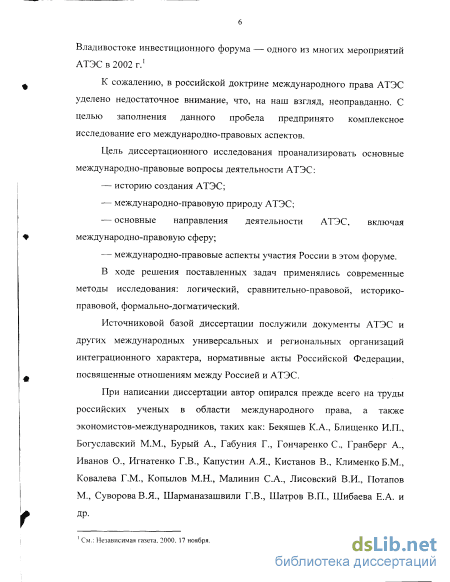 6

Владивостоке инвестиционного форума — одного из многих мероприятий АТЭС в 2002 г.$^1$

К сожалению, в российской доктрине международного права АТЭС уделено недостаточное внимание, что, на наш взгляд, неоправданно. С целью заполнения данного пробела предпринято комплексное исследование его международно-правовых аспектов.

Цель диссертационного исследования проанализировать основные международно-правовые вопросы деятельности АТЭС:

— историю создания АТЭС;

— международно-правовую природу АТЭС;

— основные направления деятельности АТЭС, включая международно-правовую сферу;

— международно-правовые аспекты участия России в этом форуме.

В ходе решения поставленных задач применялись современные методы исследования: логический, сравнительно-правовой, историко-правовой, формально-догматический.

Источниковой базой диссертации послужили документы АТЭС и других международных универсальных и региональных организаций интеграционного характера, нормативные акты Российской Федерации, посвященные отношениям между Россией и АТЭС.

При написании диссертации автор опирался прежде всего на труды российских ученых в области международного права, а также экономистов-международников, таких как: Бекяшев К.А., Блищенко И.П., Богуславский М.М., Бурый А., Габуния Г., Гончаренко С., Гранберг А., Иванов О., Игнатенко Г.В., Капустин А.Я., Кистанов В., Клименко Б.М., Ковалева Г.М., Копылов М.Н., Малинин С.А., Лисовский В.И., Потапов М., Суворова В.Я., Шарманазашвили Г.В., Шатров В.П., Шибаева Е.А. и др.

$^1$ См.: Независимая газета, 2000, 17 ноября.

dsLib.net
библиотека диссертаций